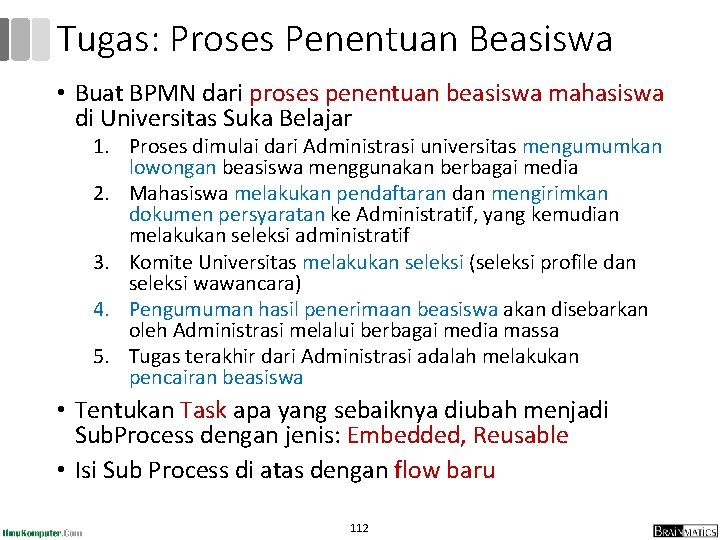 Tugas: Proses Penentuan Beasiswa

• Buat BPMN dari proses penentuan beasiswa mahasiswa di Universitas Suka Belajar

1. Proses dimulai dari Administrasi universitas mengumumkan lowongan beasiswa menggunakan berbagai media
2. Mahasiswa melakukan pendaftaran dan mengirimkan dokumen persyaratan ke Administratif, yang kemudian melakukan seleksi administratif
3. Komite Universitas melakukan seleksi (seleksi profile dan seleksi wawancara)
4. Pengumuman hasil penerimaan beasiswa akan disebarkan oleh Administrasi melalui berbagai media massa
5. Tugas terakhir dari Administrasi adalah melakukan pencairan beasiswa

• Tentukan Task apa yang sebaiknya diubah menjadi SubProcess dengan jenis: Embedded, Reusable

• Isi Sub Process di atas dengan flow baru

IlmuKomputer.Com

112

BRAINMATICS